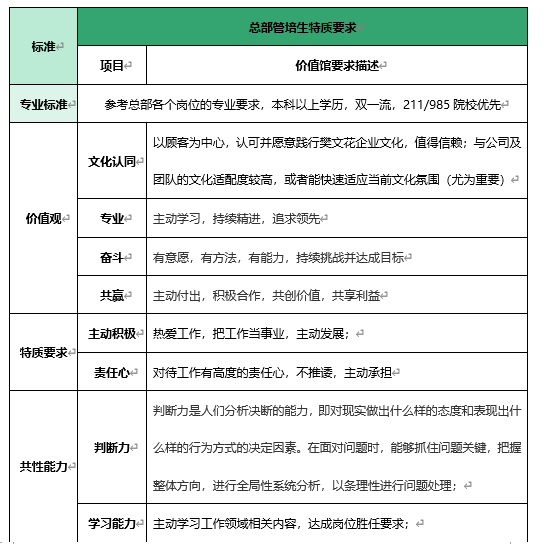 | 标准 | 总部管培生特质要求 | |
|---|---|---|
| | 项目 | 价值馆要求描述 |
| 专业标准 | 参考总部各个岗位的专业要求，本科以上学历，双一流，211/985 院校优先 | |
| 价值观 | 文化认同 | 以顾客为中心，认可并愿意践行樊文花企业文化，值得信赖；与公司及团队的文化适配度较高，或者能快速适应当前文化氛围（尤为重要） |
| | 专业 | 主动学习，持续精进，追求领先 |
| | 奋斗 | 有意愿，有方法，有能力，持续挑战并达成目标 |
| | 共赢 | 主动付出，积极合作，共创价值，共享利益 |
| 特质要求 | 主动积极 | 热爱工作，把工作当事业，主动发展； |
| | 责任心 | 对待工作有高度的责任心，不推诿，主动承担 |
| 共性能力 | 判断力 | 判断力是人们分析决断的能力，即对现实做出什么样的态度和表现出什么样的行为方式的决定因素。在面对问题时，能够抓住问题关键，把握整体方向，进行全局性系统分析，以条理性进行问题处理； |
| | 学习能力 | 主动学习工作领域相关内容，达成岗位胜任要求； |